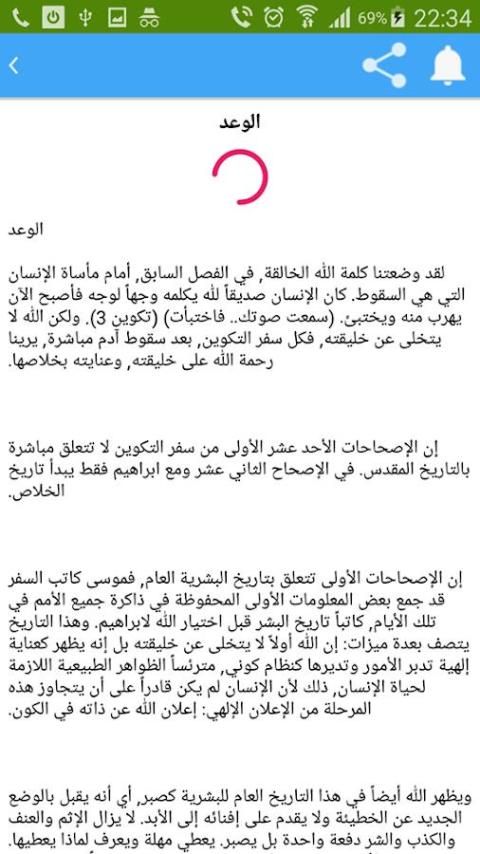 69% 22:34

الوعد

الوعد

لقد وضعتنا كلمة الله الخالقة, في الفصل السابق, أمام مأساة الإنسان التي هي السقوط. كان الإنسان صديقاً لله يكلمه وجهاً لوجه فأصبح الآن يهرب منه ويختبئ. (سمعت صوتك.. فاختبأت) (تكوين 3). ولكن الله لا يتخلى عن خليقته, فكل سفر التكوين, بعد سقوط آدم مباشرة, يرينا رحمة الله على خليقته, وعنايته بخلاصها.

إن الإصحاحات الأحد عشر الأولى من سفر التكوين لا تتعلق مباشرة بالتاريخ المقدس. في الإصحاح الثاني عشر ومع ابراهيم فقط يبدأ تاريخ الخلاص.

إن الإصحاحات الأولى تتعلق بتاريخ البشرية العام, فموسى كاتب السفر قد جمع بعض المعلومات الأولى المحفوظة في ذاكرة جميع الأمم في تلك الأيام, كاتباً تاريخ البشر قبل اختيار الله لابراهيم. وهذا التاريخ يتصف بعدة ميزات: إن الله أولاً لا يتخلى عن خليقته بل إنه يظهر كعناية إلهية تدبر الأمور وتديرها كنظام كوني, مترئساً الظواهر الطبيعية اللازمة لحياة الإنسان, ذلك لأن الإنسان لم يكن قادراً على أن يتجاوز هذه المرحلة من الإعلان الإلهي: إعلان الله عن ذاته في الكون.

ويظهر الله أيضاً في هذا التاريخ العام للبشرية كصبر, أي أنه يقبل بالوضع الجديد عن الخطيئة ولا يقدم على إفنائه إلى الأبد. لا يزال الإثم والعنف والكذب والشر دفعة واحدة بل يصبر. يعطي مهلة ويعرف لماذا يعطيها.